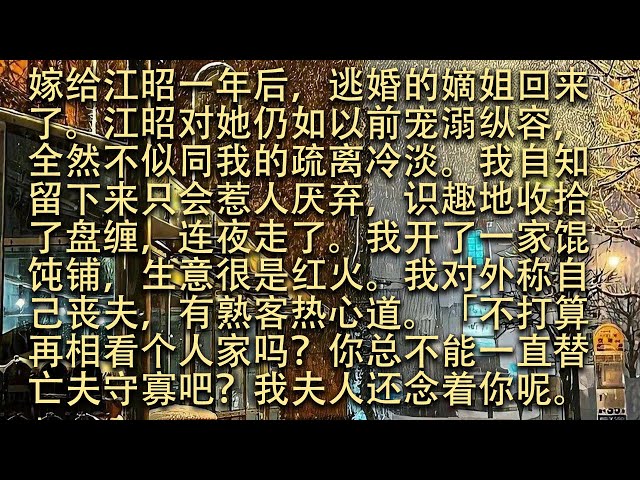 嫁给江昭一年后，逃婚的嫡姐回来了。江昭对她仍如以前宠溺纵容，全然不似同我的疏离冷淡。我自知留下来只会惹人厌弃，识趣地收拾了盘缠，连夜走了。我开了一家馄饨铺，生意很是红火。我对外称自己丧夫，有熟客热心道。「不打算再相看个人家吗？你总不能一直替亡夫守寡吧？我夫人还念着你呢。